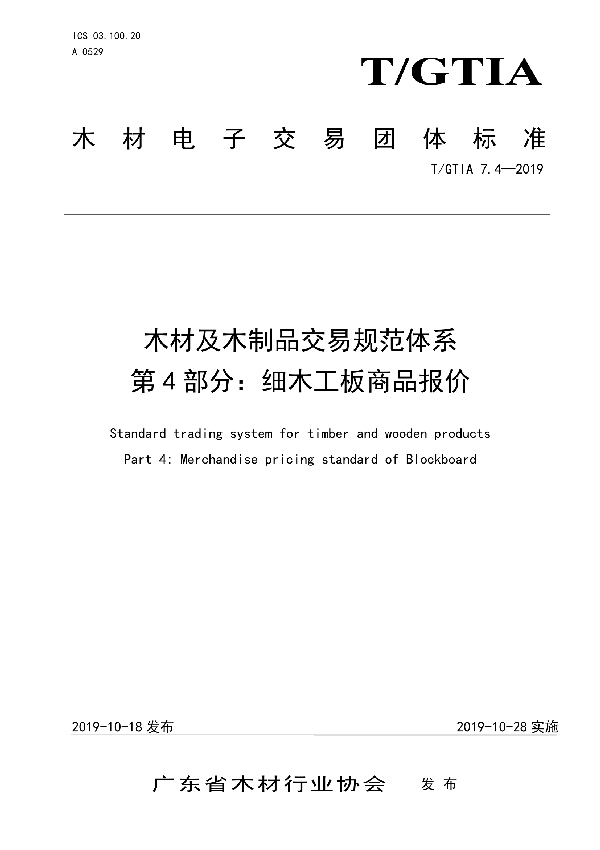 ICS 03.100.20
A 0529

T/GTIA

木材电子交易团体标准

T/GTIA 7.4—2019

木材及木制品交易规范体系
第4部分：细木工板商品报价

Standard trading system for timber and wooden products
Part 4: Merchandise pricing standard of Blockboard

2019-10-18 发布

2019-10-28 实施

广东省木材行业协会 发布